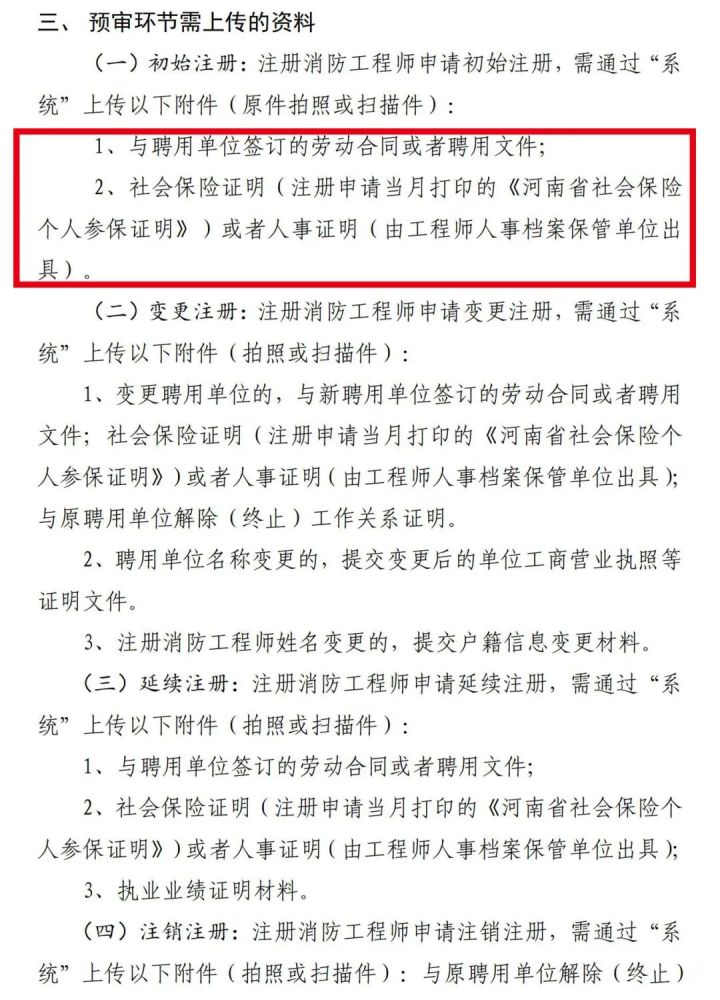 三、预审环节需上传的资料

（一）初始注册：注册消防工程师申请初始注册，需通过“系统”上传以下附件（原件拍照或扫描件）：

1、与聘用单位签订的劳动合同或者聘用文件；

2、社会保险证明（注册申请当月打印的《河南省社会保险个人参保证明》）或者人事证明（由工程师人事档案保管单位出具）。

（二）变更注册：注册消防工程师申请变更注册，需通过“系统”上传以下附件（拍照或扫描件）：

1、变更聘用单位的，与新聘用单位签订的劳动合同或者聘用文件；社会保险证明（注册申请当月打印的《河南省社会保险个人参保证明》）或者人事证明（由工程师人事档案保管单位出具）；与原聘用单位解除（终止）工作关系证明。

2、聘用单位名称变更的，提交变更后的单位工商营业执照等证明文件。

3、注册消防工程师姓名变更的，提交户籍信息变更材料。

（三）延续注册：注册消防工程师申请延续注册，需通过“系统”上传以下附件（拍照或扫描件）：

1、与聘用单位签订的劳动合同或者聘用文件；

2、社会保险证明（注册申请当月打印的《河南省社会保险个人参保证明》）或者人事证明（由工程师人事档案保管单位出具）；

3、执业业绩证明材料。

（四）注销注册：注册消防工程师申请注销注册，需通过“系统”上传以下附件（拍照或扫描件）：与原聘用单位解除（终止）